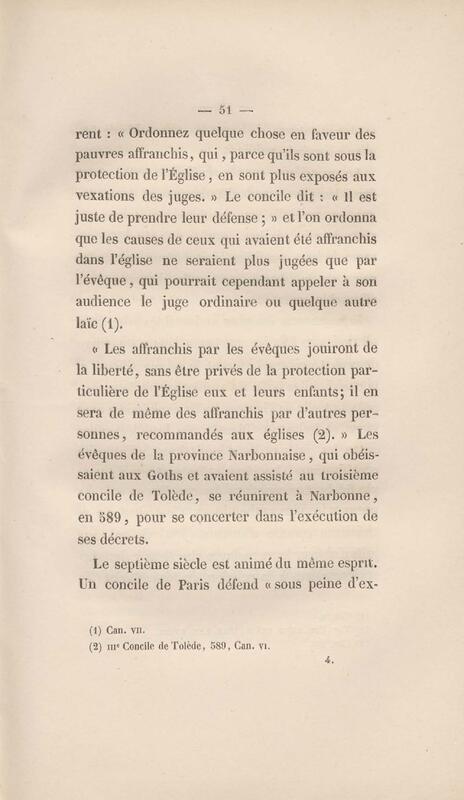 — 51 —

rent : « Ordonnez quelque chose en faveur des pauvres affranchis, qui, parce qu'ils sont sous la protection de l'Église, en sont plus exposés aux vexations des juges. » Le concile dit : « Il est juste de prendre leur défense ; » et l'on ordonna que les causes de ceux qui avaient été affranchis dans l'église ne seraient plus jugées que par l'évêque, qui pourrait cependant appeler à son audience le juge ordinaire ou quelque autre laïc (1).

« Les affranchis par les évêques jouiront de la liberté, sans être privés de la protection particulière de l'Église eux et leurs enfants; il en sera de même des affranchis par d'autres personnes, recommandés aux églises (2). » Les évêques de la province Narbonnaise, qui obéissaient aux Goths et avaient assisté au troisième concile de Tolède, se réunirent à Narbonne, en 589, pour se concerter dans l'exécution de ses décrets.

Le septième siècle est animé du même esprit. Un concile de Paris défend « sous peine d'ex-

(1) Can. VII.
(2) IIIe Concile de Tolède, 589, Can. VI.

4.